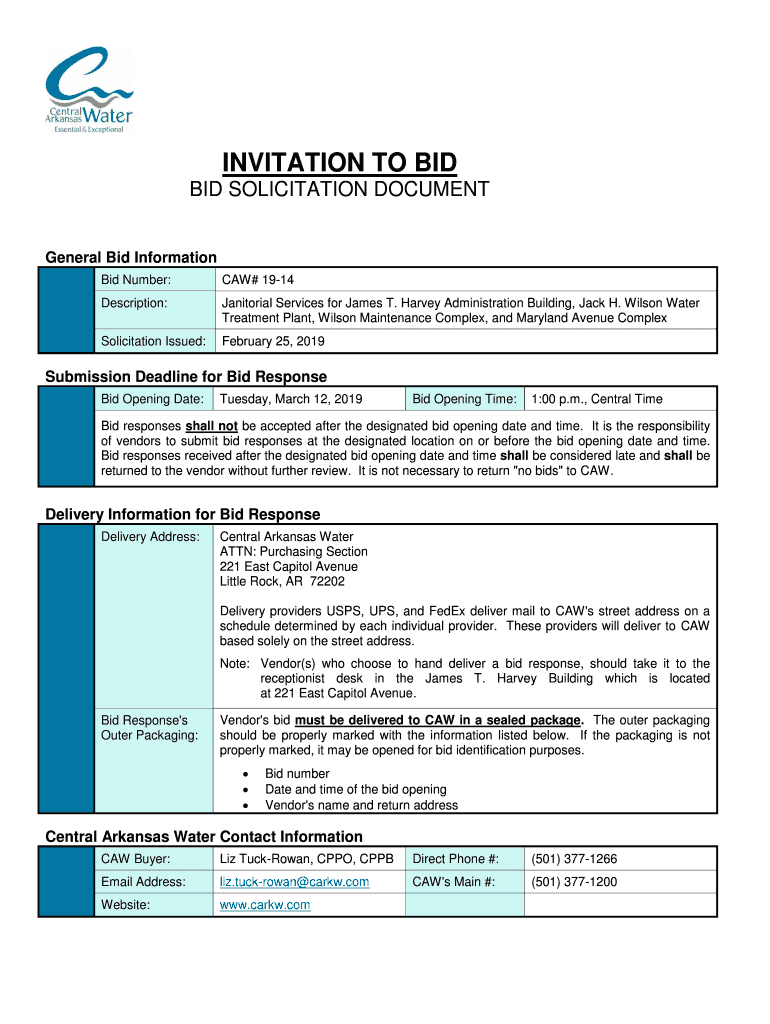 Central Arkansas Water
Essential & Exceptional

INVITATION TO BID
BID SOLICITATION DOCUMENT

General Bid Information

| Bid Number: | CAW# 19-14 |
|---|---|
| Description: | Janitorial Services for James T. Harvey Administration Building, Jack H. Wilson Water Treatment Plant, Wilson Maintenance Complex, and Maryland Avenue Complex |
| Solicitation Issued: | February 25, 2019 |

Submission Deadline for Bid Response

| Bid Opening Date: | Tuesday, March 12, 2019 | Bid Opening Time: | 1:00 p.m., Central Time |
|---|---|---|---|

Bid responses shall not be accepted after the designated bid opening date and time. It is the responsibility of vendors to submit bid responses at the designated location on or before the bid opening date and time. Bid responses received after the designated bid opening date and time shall be considered late and shall be returned to the vendor without further review. It is not necessary to return "no bids" to CAW.

Delivery Information for Bid Response

Delivery Address: Central Arkansas Water
ATTN: Purchasing Section
221 East Capitol Avenue
Little Rock, AR 72202

Delivery providers USPS, UPS, and FedEx deliver mail to CAW's street address on a schedule determined by each individual provider. These providers will deliver to CAW based solely on the street address.

Note: Vendor(s) who choose to hand deliver a bid response, should take it to the receptionist desk in the James T. Harvey Building which is located at 221 East Capitol Avenue.

Bid Response's Outer Packaging: Vendor's bid must be delivered to CAW in a sealed package. The outer packaging should be properly marked with the information listed below. If the packaging is not properly marked, it may be opened for bid identification purposes.

• Bid number
• Date and time of the bid opening
• Vendor's name and return address

Central Arkansas Water Contact Information

| CAW Buyer: | Liz Tuck-Rowan, CPPO, CPPB | Direct Phone #: | (501) 377-1266 |
|---|---|---|---|
| Email Address: | liz.tuck-rowan@carkw.com | CAW's Main #: | (501) 377-1200 |
| Website: | www.carkw.com | | |